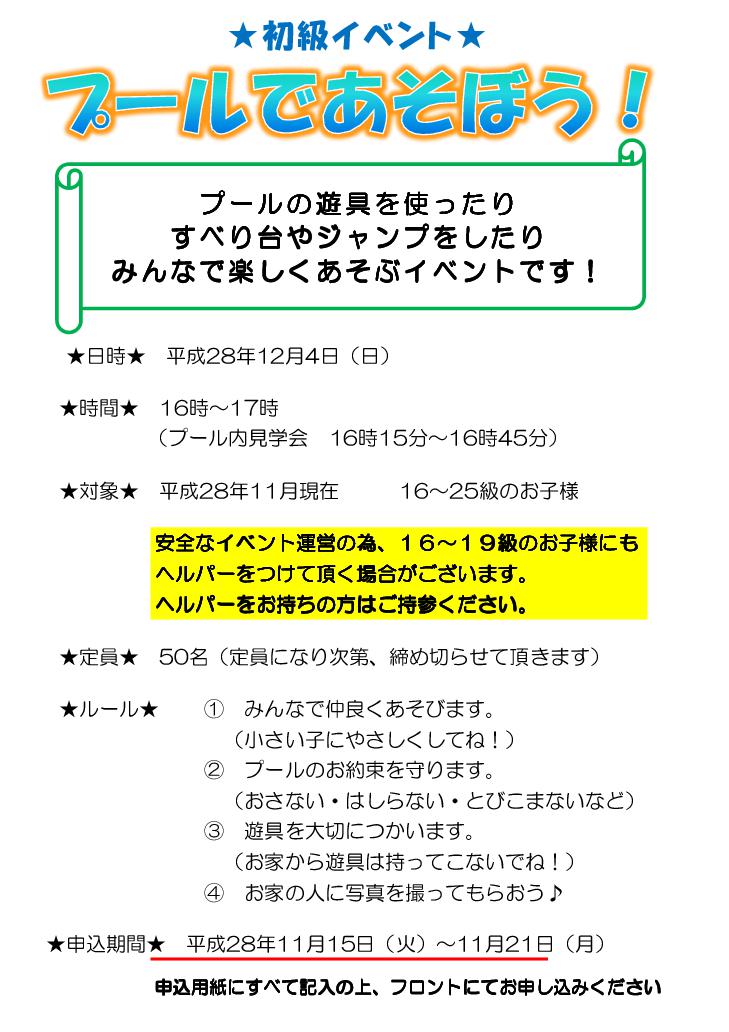 ★初級イベント★

プールであそぼう！

プールの遊具を使ったり
すべり台やジャンプをしたり
みんなで楽しくあそぶイベントです！

★日時★ 平成28年12月4日（日）

★時間★ 16時～17時
（プール内見学会 16時15分～16時45分）

★対象★ 平成28年11月現在 16～25級のお子様

安全なイベント運営の為、16～19級のお子様にもヘルパーをつけて頂く場合がございます。
ヘルパーをお持ちの方はご持参ください。

★定員★ 50名（定員になり次第、締め切らせて頂きます）

★ルール★ ① みんなで仲良くあそびます。
（小さい子にやさしくしてね！）
② プールのお約束を守ります。
（おさない・はしらない・とびこまないなど）
③ 遊具を大切につかいます。
（お家から遊具は持ってこないでね！）
④ お家の人に写真を撮ってもらおう♪

★申込期間★ 平成28年11月15日（火）～11月21日（月）

申込用紙にすべて記入の上、フロントにてお申し込みください